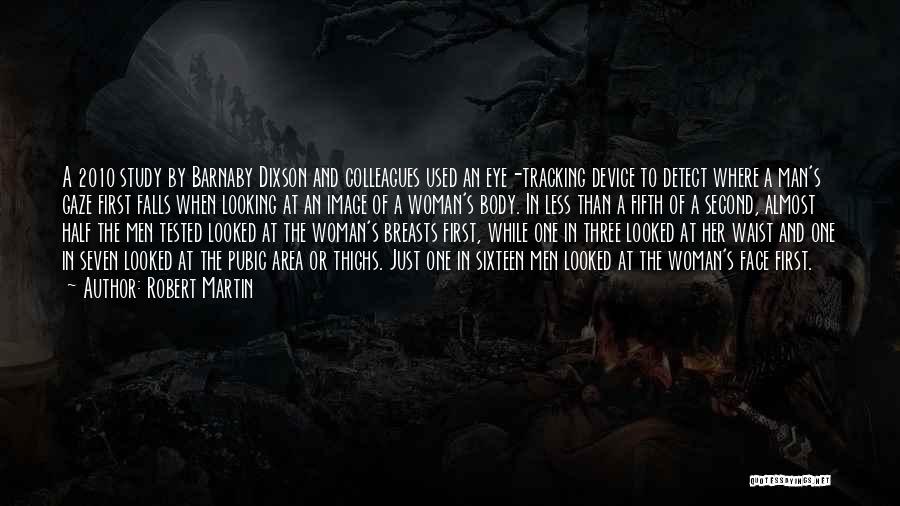 A 2010 study by Barnaby Dixson and colleagues used an eye-tracking device to detect where a man's gaze first falls when looking at an image of a woman's body. In less than a fifth of a second, almost half the men tested looked at the woman's breasts first, while one in three looked at her waist and one in seven looked at the pubic area or thighs. Just one in sixteen men looked at the woman's face first.

~ Author: Robert Martin

QUOTESSAYINGS.NET